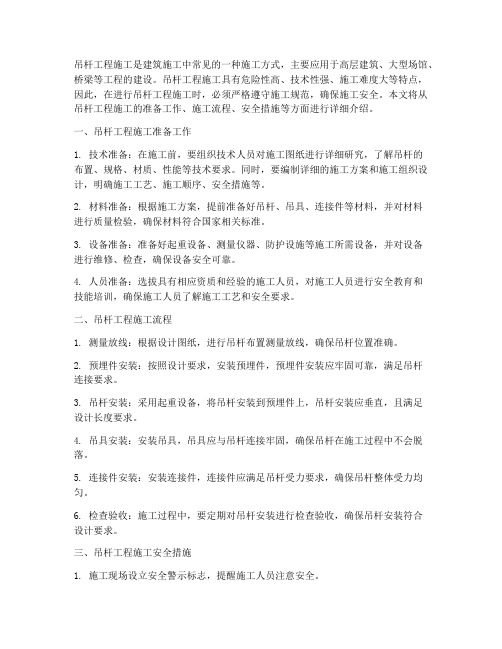 吊杆工程施工是建筑施工中常见的一种施工方式，主要应用于高层建筑、大型场馆、桥梁等工程的建设。吊杆工程施工具有危险性高、技术性强、施工难度大等特点，因此，在进行吊杆工程施工时，必须严格遵守施工规范，确保施工安全。本文将从吊杆工程施工的准备工作、施工流程、安全措施等方面进行详细介绍。

一、吊杆工程施工准备工作

1. 技术准备：在施工前，要组织技术人员对施工图纸进行详细研究，了解吊杆的布置、规格、材质、性能等技术要求。同时，要编制详细的施工方案和施工组织设计，明确施工工艺、施工顺序、安全措施等。

2. 材料准备：根据施工方案，提前准备好吊杆、吊具、连接件等材料，并对材料进行质量检验，确保材料符合国家相关标准。

3. 设备准备：准备好起重设备、测量仪器、防护设施等施工所需设备，并对设备进行维修、检查，确保设备安全可靠。

4. 人员准备：选拔具有相应资质和经验的施工人员，对施工人员进行安全教育和技能培训，确保施工人员了解施工工艺和安全要求。

二、吊杆工程施工流程

1. 测量放线：根据设计图纸，进行吊杆布置测量放线，确保吊杆位置准确。

2. 预埋件安装：按照设计要求，安装预埋件，预埋件安装应牢固可靠，满足吊杆连接要求。

3. 吊杆安装：采用起重设备，将吊杆安装到预埋件上，吊杆安装应垂直，且满足设计长度要求。

4. 吊具安装：安装吊具，吊具应与吊杆连接牢固，确保吊杆在施工过程中不会脱落。

5. 连接件安装：安装连接件，连接件应满足吊杆受力要求，确保吊杆整体受力均匀。

6. 检查验收：施工过程中，要定期对吊杆安装进行检查验收，确保吊杆安装符合设计要求。

三、吊杆工程施工安全措施

1. 施工现场设立安全警示标志，提醒施工人员注意安全。